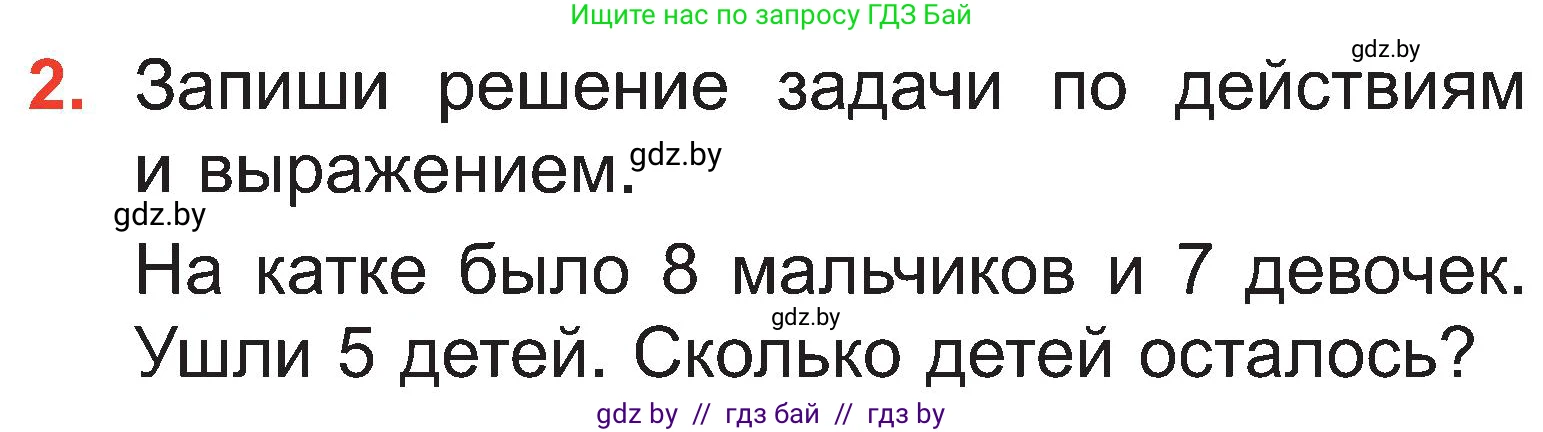 Ищите нас по запросу ГДЗ Бай

gdz.by

2. Запиши решение задачи по действиям и выражением.

gdz.by

gdz.by

На катке было 8 мальчиков и 7 девочек. Ушли 5 детей. Сколько детей осталось?

gdz.by

gdz by // гдз бай // гдз by